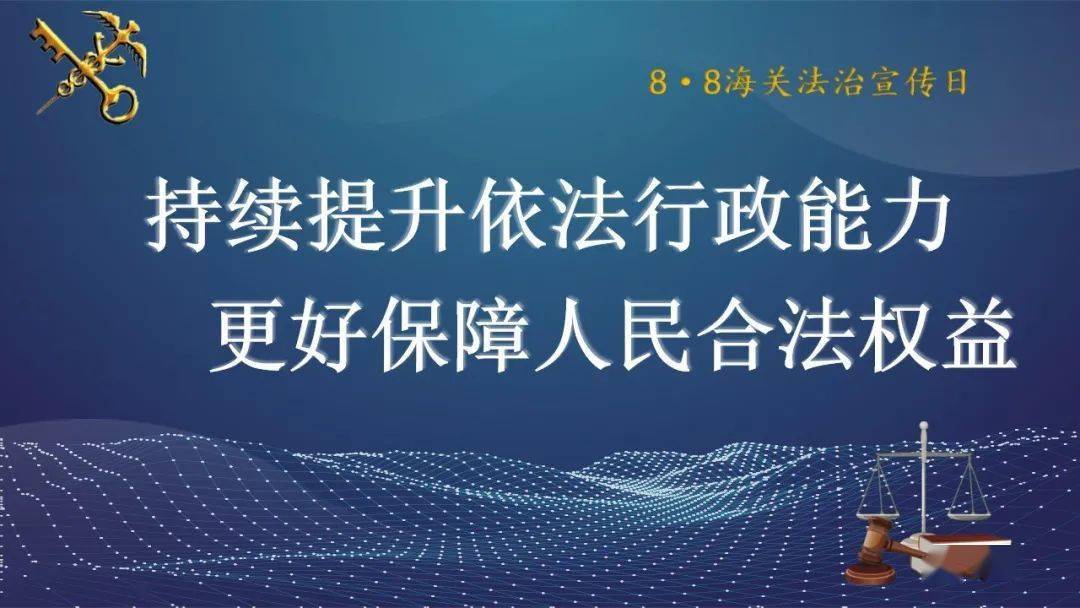 8·8海关法治宣传日

持续提升依法行政能力

更好保障人民合法权益